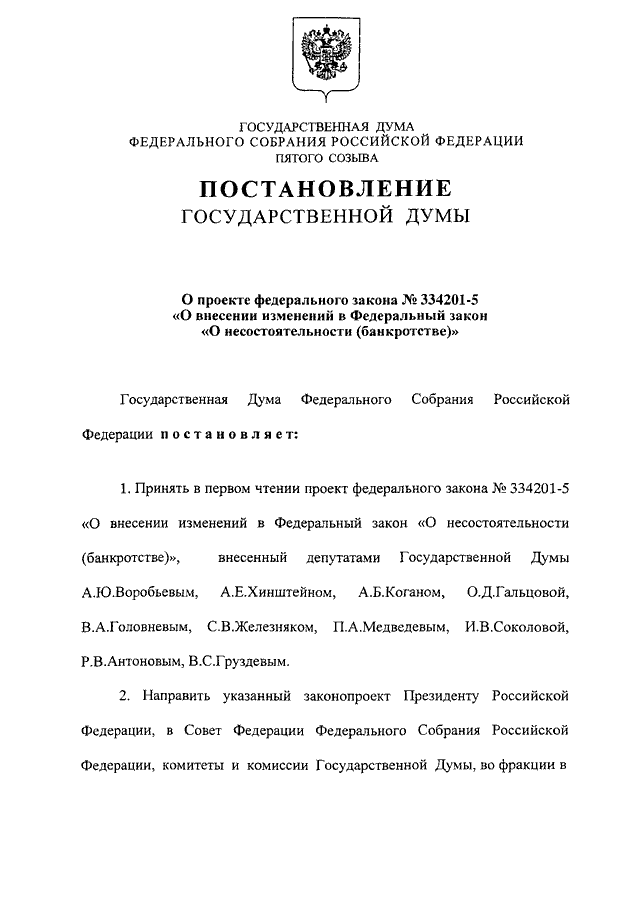 ГОСУДАРСТВЕННАЯ ДУМА
ФЕДЕРАЛЬНОГО СОБРАНИЯ РОССИЙСКОЙ ФЕДЕРАЦИИ
ПЯТОГО СОЗЫВА

ПОСТАНОВЛЕНИЕ
ГОСУДАРСТВЕННОЙ ДУМЫ

О проекте федерального закона № 334201-5
«О внесении изменений в Федеральный закон
«О несостоятельности (банкротстве)»

Государственная Дума Федерального Собрания Российской Федерации постановляет:

1. Принять в первом чтении проект федерального закона № 334201-5 «О внесении изменений в Федеральный закон «О несостоятельности (банкротстве)», внесенный депутатами Государственной Думы А.Ю.Воробьевым, А.Е.Хинштейном, А.Б.Коганом, О.Д.Гальцовой, В.А.Головневым, С.В.Железняком, П.А.Медведевым, И.В.Соколовой, Р.В.Антоновым, В.С.Груздевым.

2. Направить указанный законопроект Президенту Российской Федерации, в Совет Федерации Федерального Собрания Российской Федерации, комитеты и комиссии Государственной Думы, во фракции в